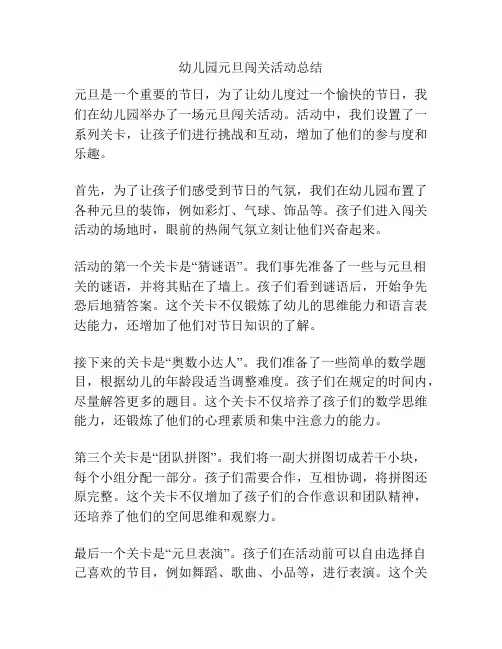 幼儿园元旦闯关活动总结

元旦是一个重要的节日，为了让幼儿度过一个愉快的节日，我们在幼儿园举办了一场元旦闯关活动。活动中，我们设置了一系列关卡，让孩子们进行挑战和互动，增加了他们的参与度和乐趣。

首先，为了让孩子们感受到节日的气氛，我们在幼儿园布置了各种元旦的装饰，例如彩灯、气球、饰品等。孩子们进入闯关活动的场地时，眼前的热闹气氛立刻让他们兴奋起来。

活动的第一个关卡是“猜谜语”。我们事先准备了一些与元旦相关的谜语，并将其贴在了墙上。孩子们看到谜语后，开始争先恐后地猜答案。这个关卡不仅锻炼了幼儿的思维能力和语言表达能力，还增加了他们对节日知识的了解。

接下来的关卡是“奥数小达人”。我们准备了一些简单的数学题目，根据幼儿的年龄段适当调整难度。孩子们在规定的时间内，尽量解答更多的题目。这个关卡不仅培养了孩子们的数学思维能力，还锻炼了他们的心理素质和集中注意力的能力。

第三个关卡是“团队拼图”。我们将一副大拼图切成若干小块，每个小组分配一部分。孩子们需要合作，互相协调，将拼图还原完整。这个关卡不仅增加了孩子们的合作意识和团队精神，还培养了他们的空间思维和观察力。

最后一个关卡是“元旦表演”。孩子们在活动前可以自由选择自己喜欢的节目，例如舞蹈、歌曲、小品等，进行表演。这个关